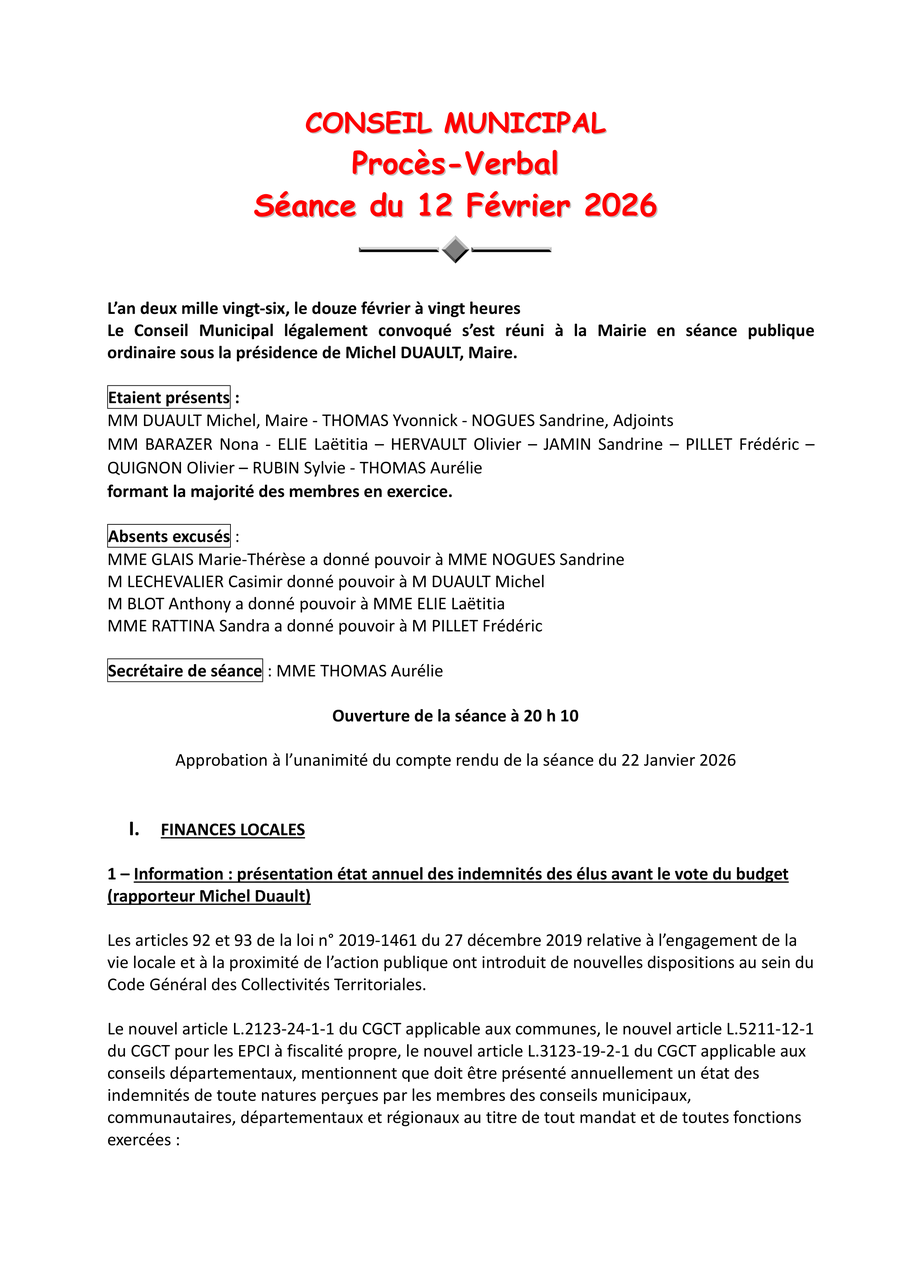 CONSEIL MUNICIPAL
Procès-Verbal
Séance du 12 Février 2026

L'an deux mille vingt-six, le douze février à vingt heures
Le Conseil Municipal légalement convoqué s'est réuni à la Mairie en séance publique ordinaire sous la présidence de Michel DUAULT, Maire.

Etaient présents :
MM DUAULT Michel, Maire - THOMAS Yvonnick - NOGUES Sandrine, Adjoints
MM BARAZER Nona - ELIE Laëtitia – HERVAULT Olivier – JAMIN Sandrine – PILLET Frédéric – QUIGNON Olivier – RUBIN Sylvie - THOMAS Aurélie
formant la majorité des membres en exercice.

Absents excusés :
MME GLAIS Marie-Thérèse a donné pouvoir à MME NOGUES Sandrine
M LECHEVALIER Casimir donné pouvoir à M DUAULT Michel
M BLOT Anthony a donné pouvoir à MME ELIE Laëtitia
MME RATTINA Sandra a donné pouvoir à M PILLET Frédéric

Secrétaire de séance : MME THOMAS Aurélie

Ouverture de la séance à 20 h 10

Approbation à l'unanimité du compte rendu de la séance du 22 Janvier 2026

I. FINANCES LOCALES

1 – Information : présentation état annuel des indemnités des élus avant le vote du budget (rapporteur Michel Duault)

Les articles 92 et 93 de la loi n° 2019-1461 du 27 décembre 2019 relative à l'engagement de la vie locale et à la proximité de l'action publique ont introduit de nouvelles dispositions au sein du Code Général des Collectivités Territoriales.

Le nouvel article L.2123-24-1-1 du CGCT applicable aux communes, le nouvel article L.5211-12-1 du CGCT pour les EPCI à fiscalité propre, le nouvel article L.3123-19-2-1 du CGCT applicable aux conseils départementaux, mentionnent que doit être présenté annuellement un état des indemnités de toute natures perçues par les membres des conseils municipaux, communautaires, départementaux et régionaux au titre de tout mandat et de toutes fonctions exercées :